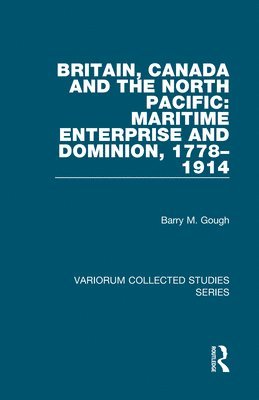 BRITAIN, CANADA AND THE NORTH PACIFIC: MARITIME ENTERPRISE AND DOMINION, 1778–1914

Barry M. Gough

VARIORUM COLLECTED STUDIES SERIES

ROUTLEDGE